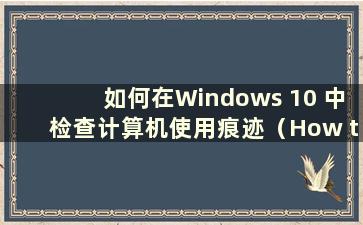 如何在Windows 10 中检查计算机使用痕迹（How t